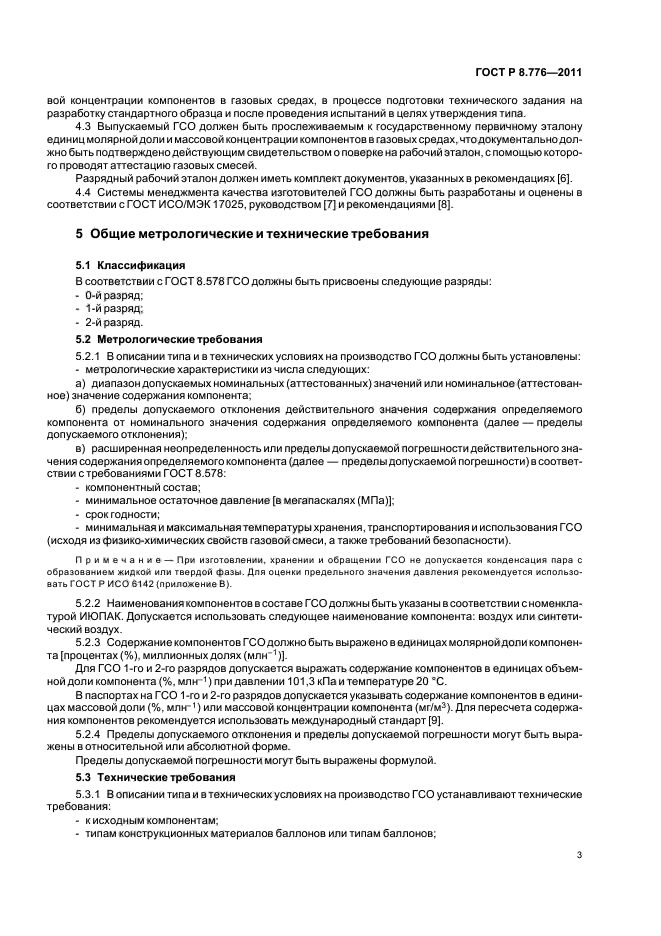 ГОСТ Р 8.776—2011

вой концентрации компонентов в газовых средах, в процессе подготовки технического задания на разработку стандартного образца и после проведения испытаний в целях утверждения типа.

4.3 Выпускаемый ГСО должен быть прослеживаемым к государственному первичному эталону единиц молярной доли и массовой концентрации компонентов в газовых средах, что документально должно быть подтверждено действующим свидетельством о поверке на рабочий эталон, с помощью которого проводят аттестацию газовых смесей.

Разрядный рабочий эталон должен иметь комплект документов, указанных в рекомендациях [6].

4.4 Системы менеджмента качества изготовителей ГСО должны быть разработаны и оценены в соответствии с ГОСТ ИСО/МЭК 17025, руководством [7] и рекомендациями [8].

5 Общие метрологические и технические требования

5.1 Классификация

В соответствии с ГОСТ 8.578 ГСО должны быть присвоены следующие разряды:
- 0-й разряд;
- 1-й разряд;
- 2-й разряд.

5.2 Метрологические требования

5.2.1 В описании типа и в технических условиях на производство ГСО должны быть установлены:
- метрологические характеристики из числа следующих:

а) диапазон допускаемых номинальных (аттестованных) значений или номинальное (аттестованное) значение содержания компонента;

б) пределы допускаемого отклонения действительного значения содержания определяемого компонента от номинального значения содержания определяемого компонента (далее — пределы допускаемого отклонения);

в) расширенная неопределенность или пределы допускаемой погрешности действительного значения содержания определяемого компонента (далее — пределы допускаемой погрешности) в соответствии с требованиями ГОСТ 8.578:
- компонентный состав;
- минимальное остаточное давление [в мегапаскалях (МПа)];
- срок годности;
- минимальная и максимальная температуры хранения, транспортирования и использования ГСО (исходя из физико-химических свойств газовой смеси, а также требований безопасности).

Примечание — При изготовлении, хранении и обращении ГСО не допускается конденсация пара с образованием жидкой или твердой фазы. Для оценки предельного значения давления рекомендуется использовать ГОСТ Р ИСО 6142 (приложение В).

5.2.2 Наименования компонентов в составе ГСО должны быть указаны в соответствии с номенклатурой ИЮПАК. Допускается использовать следующее наименование компонента: воздух или синтетический воздух.

5.2.3 Содержание компонентов ГСО должно быть выражено в единицах молярной доли компонента [процентах (%), миллионных долях (млн$^{-1}$)].

Для ГСО 1-го и 2-го разрядов допускается выражать содержание компонентов в единицах объемной доли компонента (%, млн$^{-1}$) при давлении 101,3 кПа и температуре 20 °С.

В паспортах на ГСО 1-го и 2-го разрядов допускается указывать содержание компонентов в единицах массовой доли (%, млн$^{-1}$) или массовой концентрации компонента (мг/м$^3$). Для пересчета содержания компонентов рекомендуется использовать международный стандарт [9].

5.2.4 Пределы допускаемого отклонения и пределы допускаемой погрешности могут быть выражены в относительной или абсолютной форме.

Пределы допускаемой погрешности могут быть выражены формулой.

5.3 Технические требования

5.3.1 В описании типа и в технических условиях на производство ГСО устанавливают технические требования:
- к исходным компонентам;
- типам конструкционных материалов баллонов или типам баллонов;

3